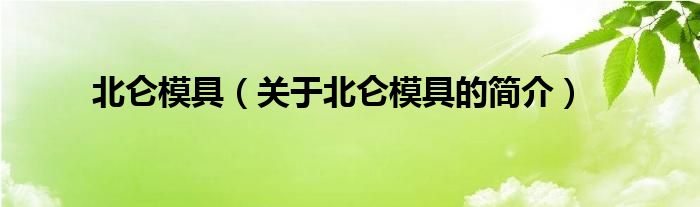 北仑模具（关于北仑模具的简介）